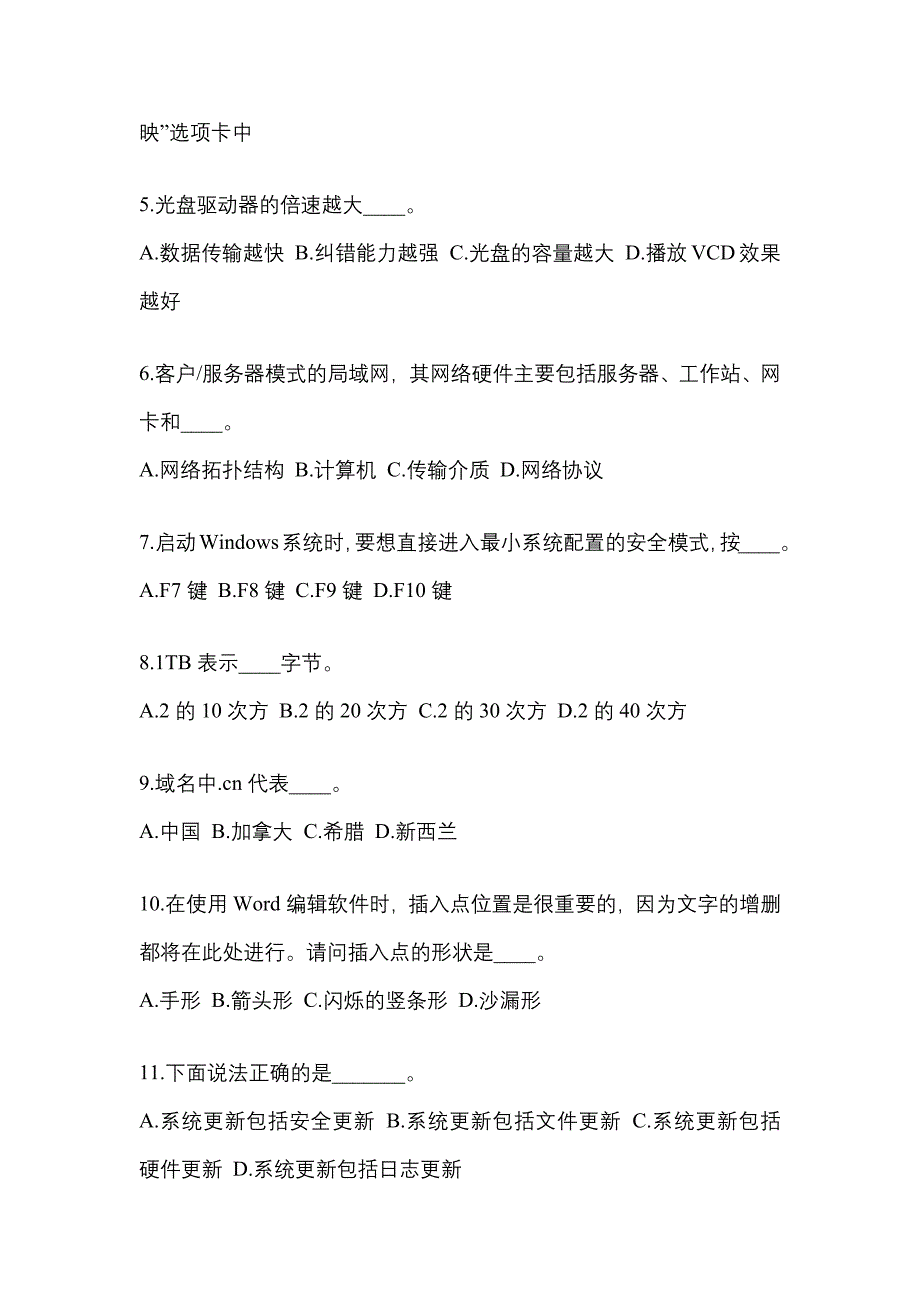 映”选项卡中

5.光盘驱动器的倍速越大____。

A.数据传输越快 B.纠错能力越强 C.光盘的容量越大 D.播放 VCD 效果越好

6.客户/服务器模式的局域网，其网络硬件主要包括服务器、工作站、网卡和____。

A.网络拓扑结构 B.计算机 C.传输介质 D.网络协议

7.启动 Windows 系统时，要想直接进入最小系统配置的安全模式，按____。

A.F7 键 B.F8 键 C.F9 键 D.F10 键

8.1TB 表示____字节。

A.2 的 10 次方 B.2 的 20 次方 C.2 的 30 次方 D.2 的 40 次方

9.域名中.cn 代表____。

A.中国 B.加拿大 C.希腊 D.新西兰

10.在使用 Word 编辑软件时，插入点位置是很重要的，因为文字的增删都将在此处进行。请问插入点的形状是____。

A.手形 B.箭头形 C.闪烁的竖条形 D.沙漏形

11.下面说法正确的是_______。

A.系统更新包括安全更新 B.系统更新包括文件更新 C.系统更新包括硬件更新 D.系统更新包括日志更新